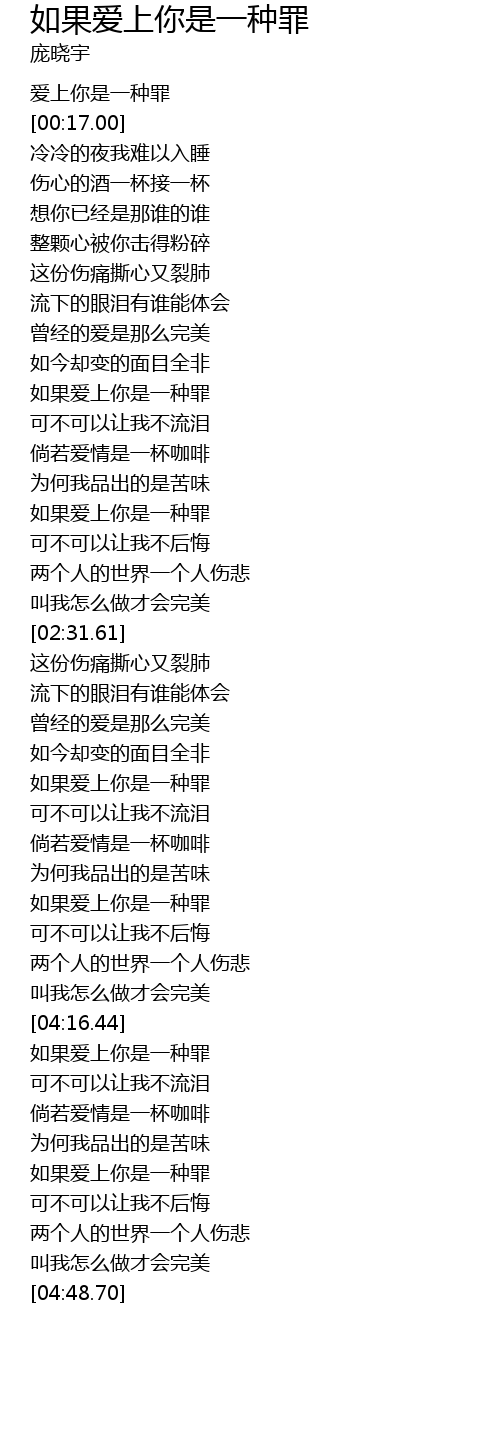 如果爱上你是一种罪
庞晓宇

爱上你是一种罪
[00:17.00]
冷冷的夜我难以入睡
伤心的酒一杯接一杯
想你已经是那谁的谁
整颗心被你击得粉碎
这份伤痛撕心又裂肺
流下的眼泪有谁能体会
曾经的爱是那么完美
如今却变的面目全非
如果爱上你是一种罪
可不可以让我不流泪
倘若爱情是一杯咖啡
为何我品出的是苦味
如果爱上你是一种罪
可不可以让我不后悔
两个人的世界一个人伤悲
叫我怎么做才会完美
[02:31.61]
这份伤痛撕心又裂肺
流下的眼泪有谁能体会
曾经的爱是那么完美
如今却变的面目全非
如果爱上你是一种罪
可不可以让我不流泪
倘若爱情是一杯咖啡
为何我品出的是苦味
如果爱上你是一种罪
可不可以让我不后悔
两个人的世界一个人伤悲
叫我怎么做才会完美
[04:16.44]
如果爱上你是一种罪
可不可以让我不流泪
倘若爱情是一杯咖啡
为何我品出的是苦味
如果爱上你是一种罪
可不可以让我不后悔
两个人的世界一个人伤悲
叫我怎么做才会完美
[04:48.70]